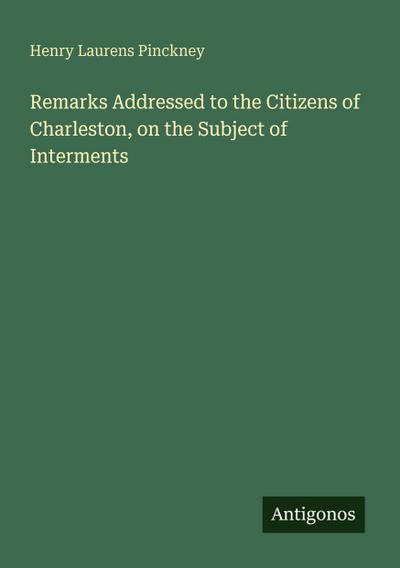 Henry Laurens Pinckney

Remarks Addressed to the Citizens of Charleston, on the Subject of Interments

Antigonos